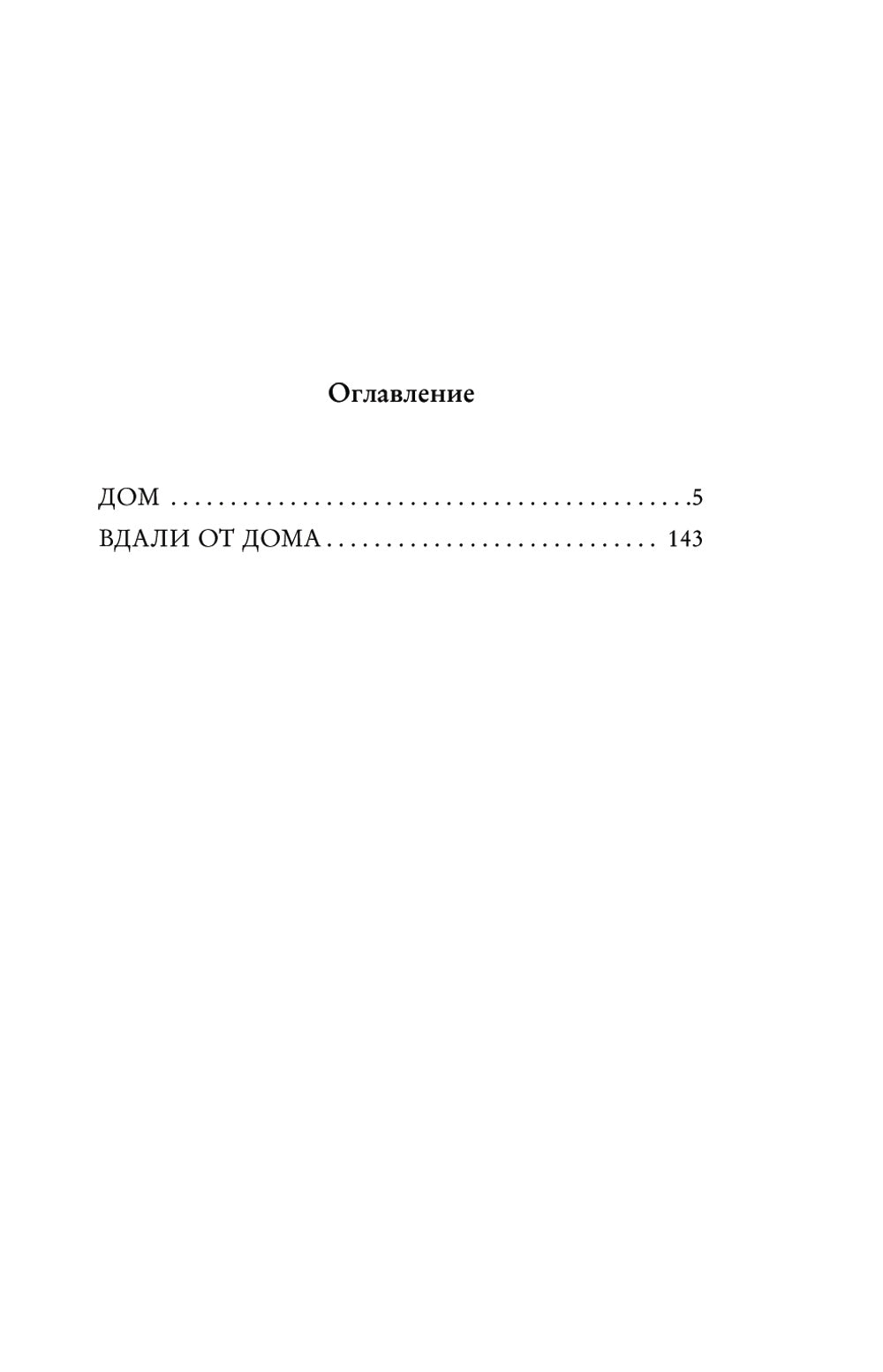 Оглавление

ДОМ 5
ВДАЛИ ОТ ДОМА 143